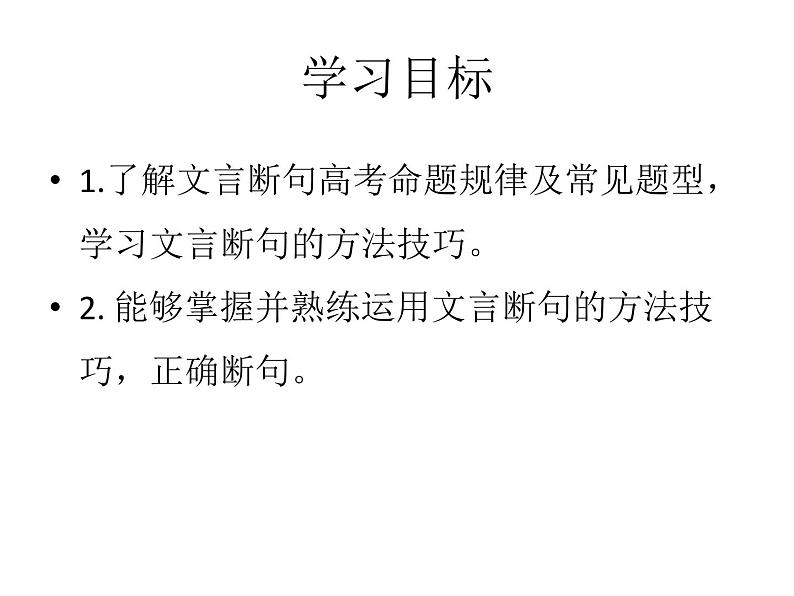 学习目标

• 1.了解文言断句高考命题规律及常见题型，学习文言断句的方法技巧。

• 2. 能够掌握并熟练运用文言断句的方法技巧，正确断句。